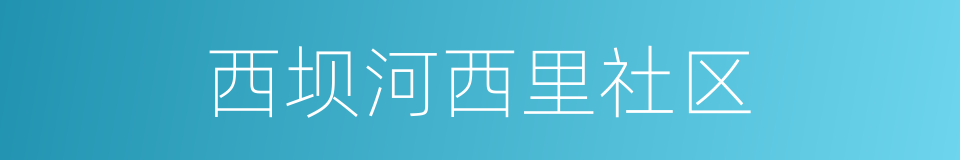 西坝河西里社区